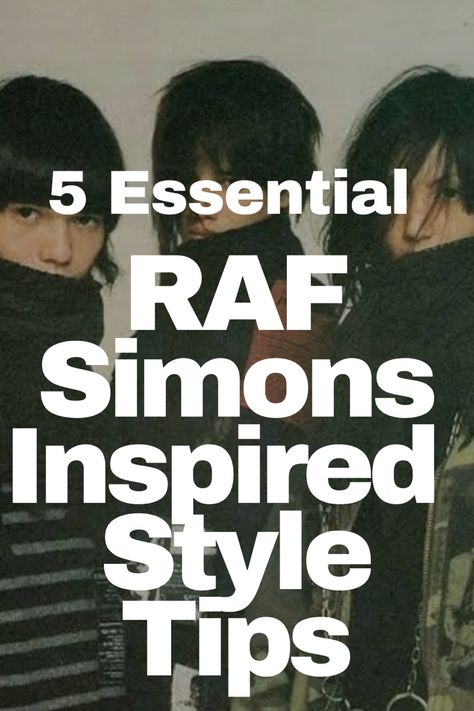 5 Essential

RAF Simons Inspired Style Tips